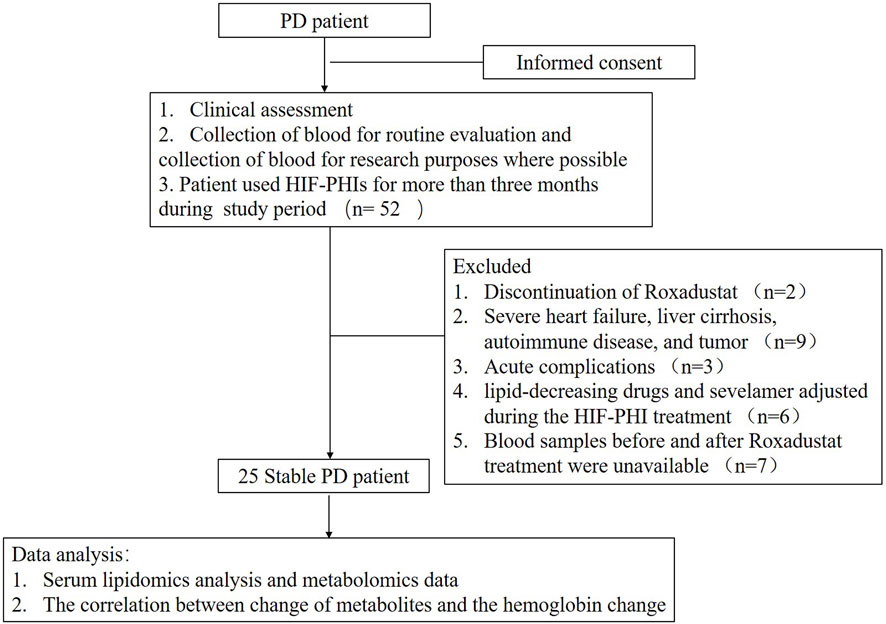 PD patient

Informed consent

1. Clinical assessment
2. Collection of blood for routine evaluation and collection of blood for research purposes where possible
3. Patient used HIF-PHIs for more than three months during study period （n= 52 ）

Excluded
1. Discontinuation of Roxadustat （n=2）
2. Severe heart failure, liver cirrhosis, autoimmune disease, and tumor （n=9）
3. Acute complications （n=3）
4. lipid-decreasing drugs and sevelamer adjusted during the HIF-PHI treatment （n=6）
5. Blood samples before and after Roxadustat treatment were unavailable （n=7）

25 Stable PD patient

Data analysis：
1. Serum lipidomics analysis and metabolomics data
2. The correlation between change of metabolites and the hemoglobin change